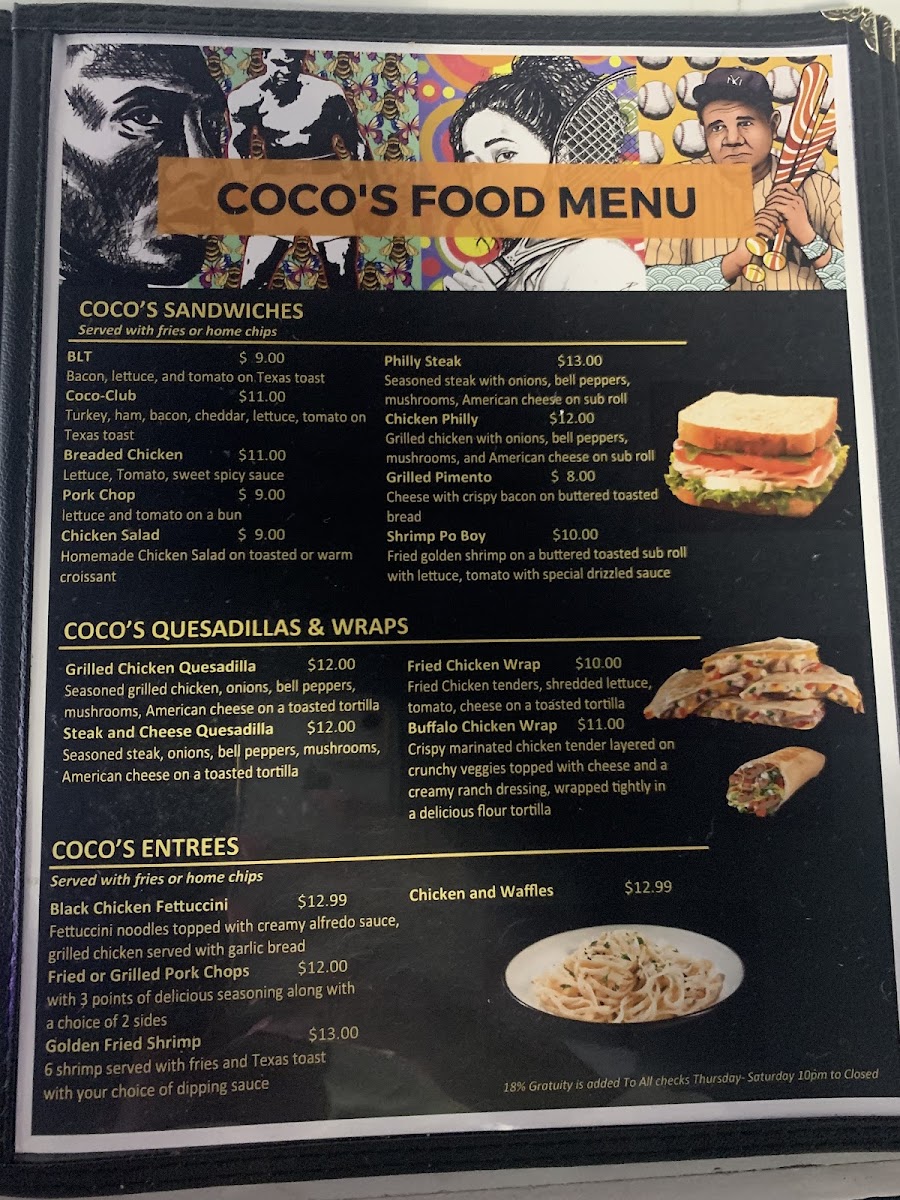 COCO'S FOOD MENU

COCO'S SANDWICHES
Served with fries or home chips

BLT $ 9.00
Bacon, lettuce, and tomato on Texas toast

Coco-Club $11.00
Turkey, ham, bacon, cheddar, lettuce, tomato on Texas toast

Breaded Chicken $11.00
Lettuce, Tomato, sweet spicy sauce

Pork Chop $ 9.00
lettuce and tomato on a bun

Chicken Salad $ 9.00
Homemade Chicken Salad on toasted or warm croissant

Philly Steak $13.00
Seasoned steak with onions, bell peppers, mushrooms, American cheese on sub roll

Chicken Philly $12.00
Grilled chicken with onions, bell peppers, mushrooms, and American cheese on sub roll

Grilled Pimento $ 8.00
Cheese with crispy bacon on buttered toasted bread

Shrimp Po Boy $10.00
Fried golden shrimp on a buttered toasted sub roll with lettuce, tomato with special drizzled sauce

COCO'S QUESADILLAS & WRAPS

Grilled Chicken Quesadilla $12.00
Seasoned grilled chicken, onions, bell peppers, mushrooms, American cheese on a toasted tortilla

Steak and Cheese Quesadilla $12.00
Seasoned steak, onions, bell peppers, mushrooms, American cheese on a toasted tortilla

Fried Chicken Wrap $10.00
Fried Chicken tenders, shredded lettuce, tomato, cheese on a toasted tortilla

Buffalo Chicken Wrap $11.00
Crispy marinated chicken tender layered on crunchy veggies topped with cheese and a creamy ranch dressing, wrapped tightly in a delicious flour tortilla

COCO'S ENTREES
Served with fries or home chips

Black Chicken Fettuccini $12.99
Fettuccini noodles topped with creamy alfredo sauce, grilled chicken served with garlic bread

Fried or Grilled Pork Chops $12.00
with 3 points of delicious seasoning along with a choice of 2 sides

Golden Fried Shrimp $13.00
6 shrimp served with fries and Texas toast with your choice of dipping sauce

Chicken and Waffles $12.99

18% Gratuity is added To All checks Thursday- Saturday 10pm to Closed